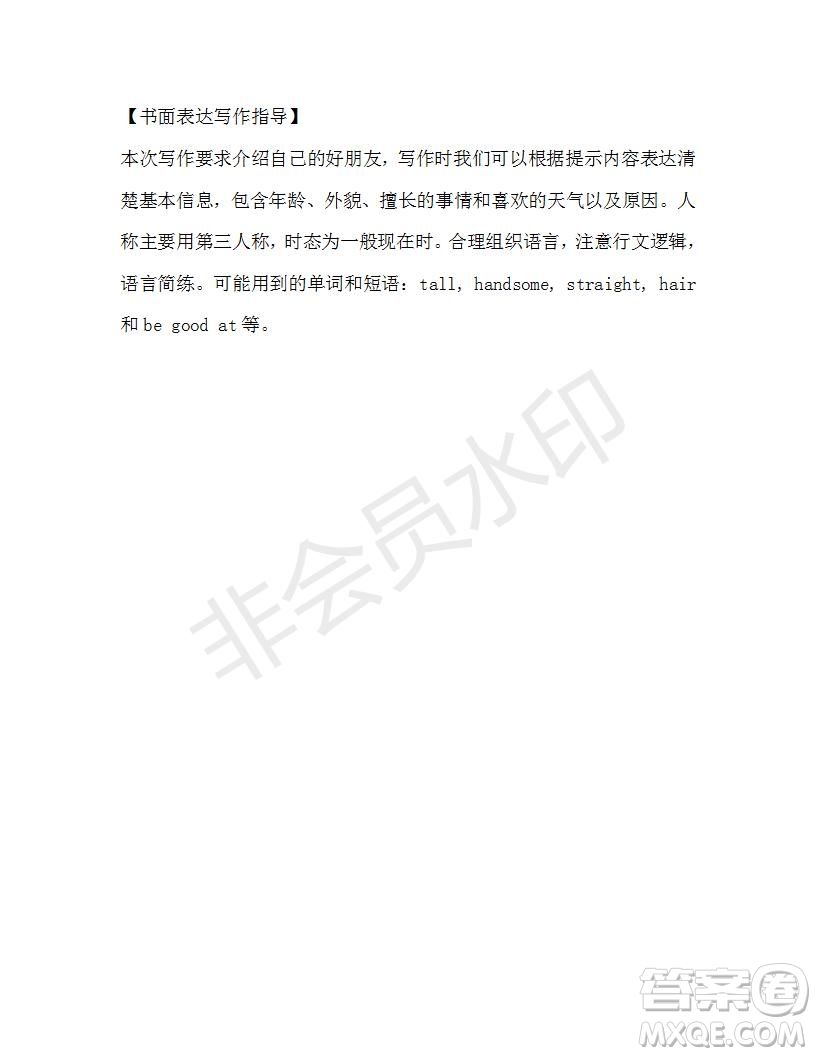 【书面表达写作指导】

本次写作要求介绍自己的好朋友，写作时我们可以根据提示内容表达清楚基本信息，包含年龄、外貌、擅长的事情和喜欢的天气以及原因。人称主要用第三人称，时态为一般现在时。合理组织语言，注意行文逻辑，语言简练。可能用到的单词和短语：tall, handsome, straight, hair 和 be good at 等。

非会员水印

答案圈
MXQE.COM